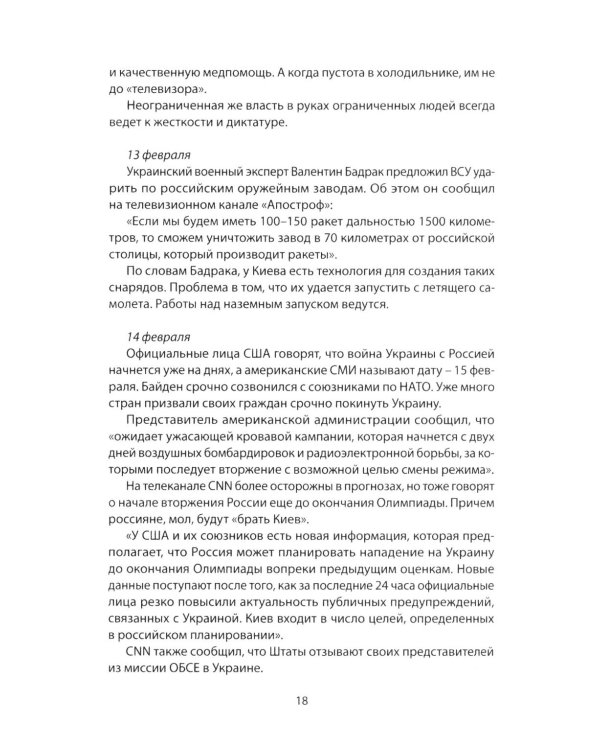 и качественную медпомощь. А когда пустота в холодильнике, им не до «телевизора».

Неограниченная же власть в руках ограниченных людей всегда ведет к жесткости и диктатуре.

13 февраля

Украинский военный эксперт Валентин Бадрак предложил ВСУ ударить по российским оружейным заводам. Об этом он сообщил на телевизионном канале «Апостроф»:

«Если мы будем иметь 100–150 ракет дальностью 1500 километров, то сможем уничтожить завод в 70 километрах от российской столицы, который производит ракеты».

По словам Бадрака, у Киева есть технология для создания таких снарядов. Проблема в том, что их удается запустить с летящего самолета. Работы над наземным запуском ведутся.

14 февраля

Официальные лица США говорят, что война Украины с Россией начнется уже на днях, а американские СМИ называют дату – 15 февраля. Байден срочно созвонился с союзниками по НАТО. Уже много стран призвали своих граждан срочно покинуть Украину.

Представитель американской администрации сообщил, что «ожидает ужасающей кровавой кампании, которая начнется с двух дней воздушных бомбардировок и радиоэлектронной борьбы, за которыми последует вторжение с возможной целью смены режима».

На телеканале CNN более осторожны в прогнозах, но тоже говорят о начале вторжения России еще до окончания Олимпиады. Причем россияне, мол, будут «брать Киев».

«У США и их союзников есть новая информация, которая предполагает, что Россия может планировать нападение на Украину до окончания Олимпиады вопреки предыдущим оценкам. Новые данные поступают после того, как за последние 24 часа официальные лица резко повысили актуальность публичных предупреждений, связанных с Украиной. Киев входит в число целей, определенных в российском планировании».

CNN также сообщил, что Штаты отзывают своих представителей из миссии ОБСЕ в Украине.

18